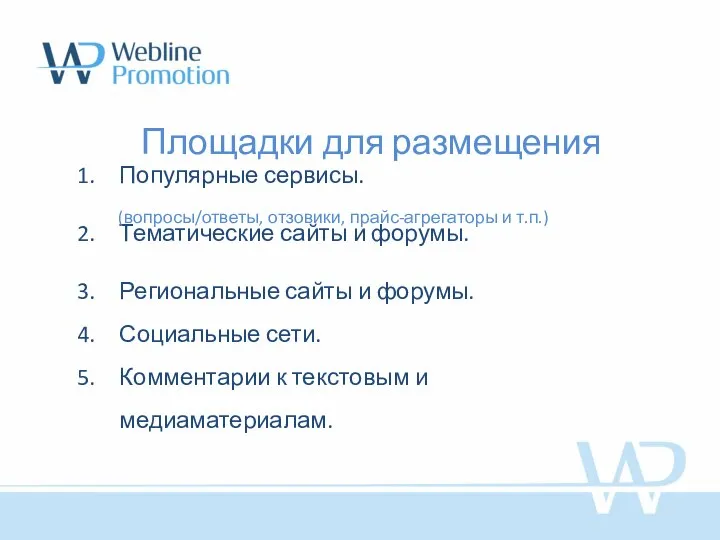 WP Webline Promotion

Площадки для размещения

1. Популярные сервисы.
(вопросы/ответы, отзовики, прайс-агрегаторы и т.п.)
2. Тематические сайты и форумы.
3. Региональные сайты и форумы.
4. Социальные сети.
5. Комментарии к текстовым и медиаматериалам.

WP